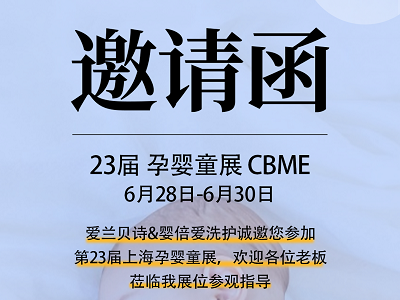 邀请函

23届 孕婴童展 CBME
6月28日-6月30日

爱兰贝诗&婴倍爱洗护诚邀您参加
第23届上海孕婴童展，欢迎各位老板
莅临我展位参观指导